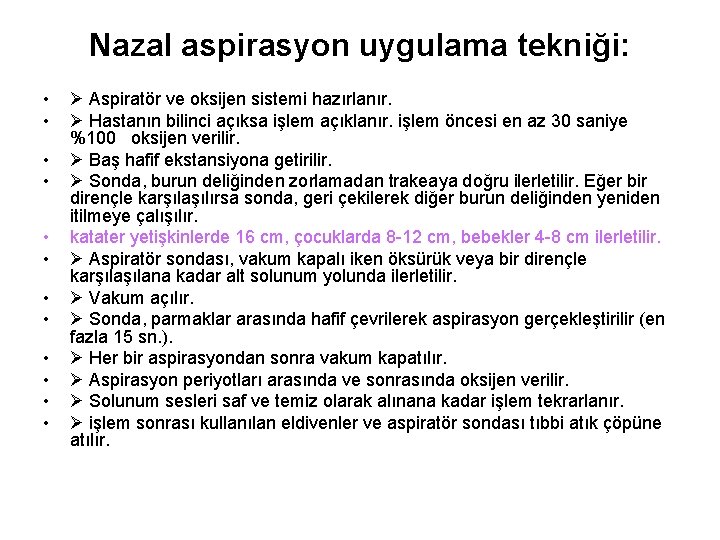 Nazal aspirasyon uygulama tekniği:

• ➢ Aspiratör ve oksijen sistemi hazırlanır.
• ➢ Hastanın bilinci açıksa işlem açıklanır. işlem öncesi en az 30 saniye %100 oksijen verilir.
• ➢ Baş hafif ekstansiyona getirilir.
• ➢ Sonda, burun deliğinden zorlamadan trakeaya doğru ilerletilir. Eğer bir dirençle karşılaşılırsa sonda, geri çekilerek diğer burun deliğinden yeniden itilmeye çalışılır.
• katater yetişkinlerde 16 cm, çocuklarda 8-12 cm, bebekler 4-8 cm ilerletilir.
• ➢ Aspiratör sondası, vakum kapalı iken öksürük veya bir dirençle karşılaşılana kadar alt solunum yolunda ilerletilir.
• ➢ Vakum açılır.
• ➢ Sonda, parmaklar arasında hafif çevrilerek aspirasyon gerçekleştirilir (en fazla 15 sn.).
• ➢ Her bir aspirasyondan sonra vakum kapatılır.
• ➢ Aspirasyon periyotları arasında ve sonrasında oksijen verilir.
• ➢ Solunum sesleri saf ve temiz olarak alınana kadar işlem tekrarlanır.
• ➢ işlem sonrası kullanılan eldivenler ve aspiratör sondası tıbbi atık çöpüne atılır.